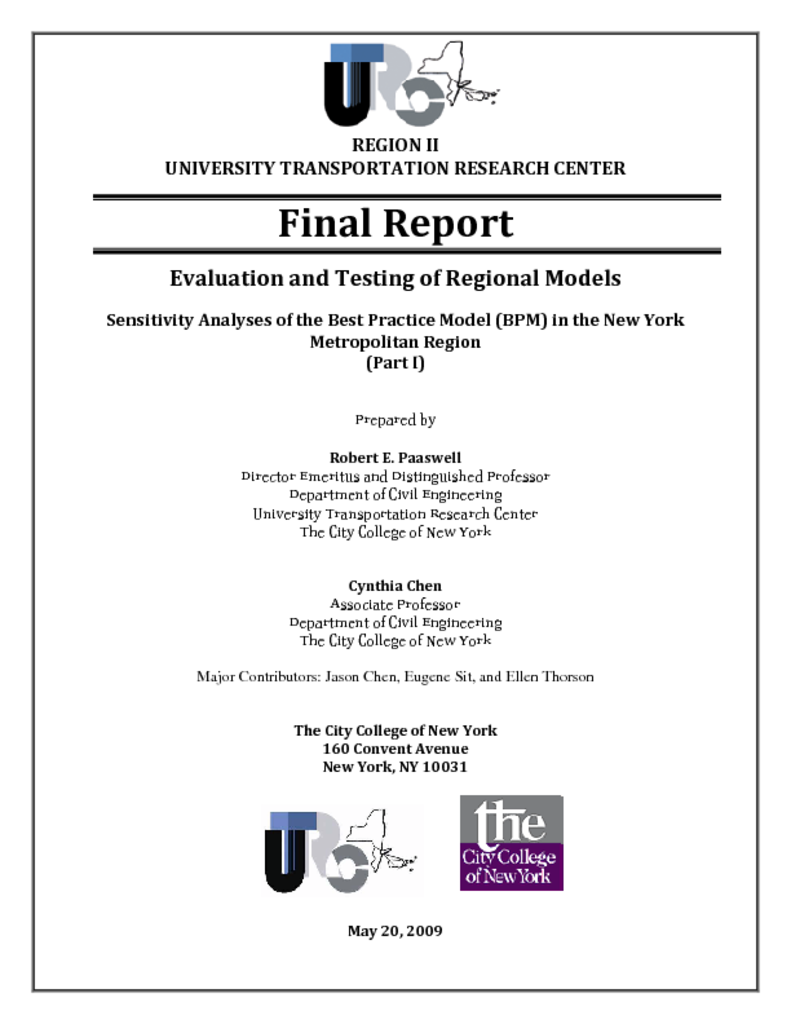 UTRC

REGION II
UNIVERSITY TRANSPORTATION RESEARCH CENTER

Final Report

Evaluation and Testing of Regional Models

Sensitivity Analyses of the Best Practice Model (BPM) in the New York Metropolitan Region
(Part I)

Prepared by

Robert E. Paaswell
Director Emeritus and Distinguished Professor
Department of Civil Engineering
University Transportation Research Center
The City College of New York

Cynthia Chen
Associate Professor
Department of Civil Engineering
The City College of New York

Major Contributors: Jason Chen, Eugene Sit, and Ellen Thorson

The City College of New York
160 Convent Avenue
New York, NY 10031

UTRC

the City College of New York

May 20, 2009